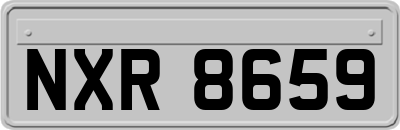 NXR 8659